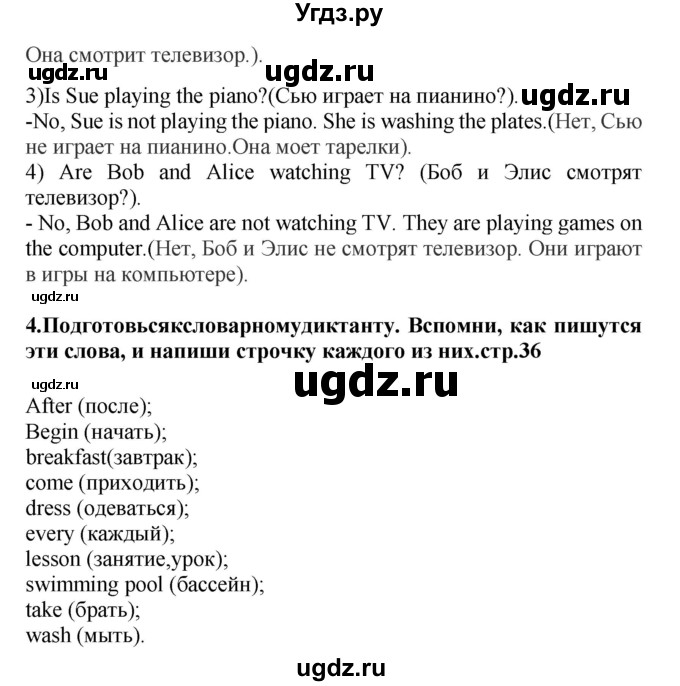 Угдз.ру

Она смотрит телевизор.).

ugdz.ru ugdz.ru

3)Is Sue playing the piano?(Сью играет на пианино?). ugdz.ru

-No, Sue is not playing the piano. She is washing the plates.(Нет, Сью не играет на пианино.Она моет тарелки).

4) Are Bob and Alice watching TV? (Боб и Элис смотрят телевизор?).

- No, Bob and Alice are not watching TV. They are playing games on the computer.(Нет, Боб и Элис не смотрят телевизор. Они играют в игры на компьютере).

ugdz.ru

4.Подготовьсяксловарномудиктанту. Вспомни, как пишутся эти слова, и напиши строчку каждого из них.стр.36

ugdz.ru ugdz.ru

After (после);
Begin (начать);
breakfast(завтрак);
come (приходить);
dress (одеваться);
every (каждый);
lesson (занятие,урок);
swimming pool (бассейн);
take (брать);
wash (мыть).

ugdz.ru